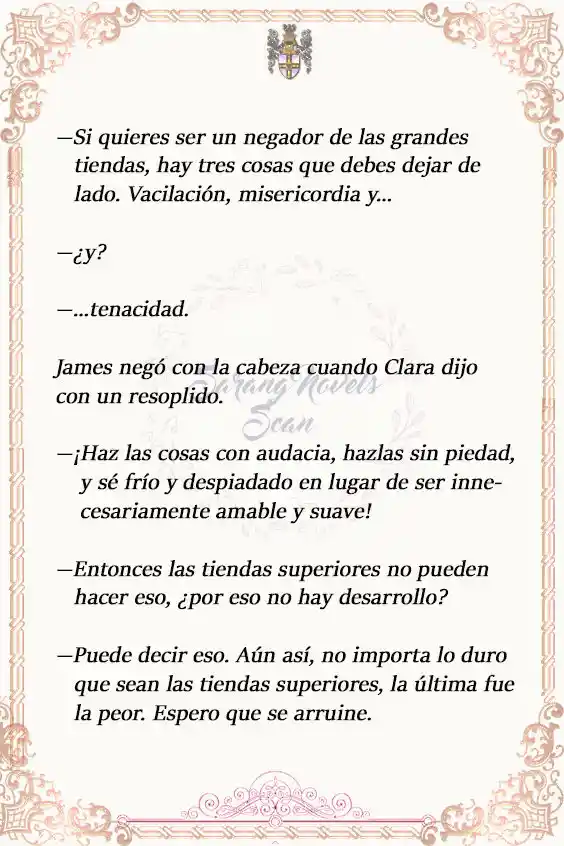 —Si quieres ser un negador de las grandes tiendas, hay tres cosas que debes dejar de lado. Vacilación, misericordia y...

—¿y?

—...tenacidad.

James negó con la cabeza cuando Clara dijo con un resoplido.

Sarang Novels Scan

—¡Haz las cosas con audacia, hazlas sin piedad, y sé frío y despiadado en lugar de ser innecesariamente amable y suave!

—Entonces las tiendas superiores no pueden hacer eso, ¿por eso no hay desarrollo?

—Puede decir eso. Aún así, no importa lo duro que sean las tiendas superiores, la última fue la peor. Espero que se arruine.